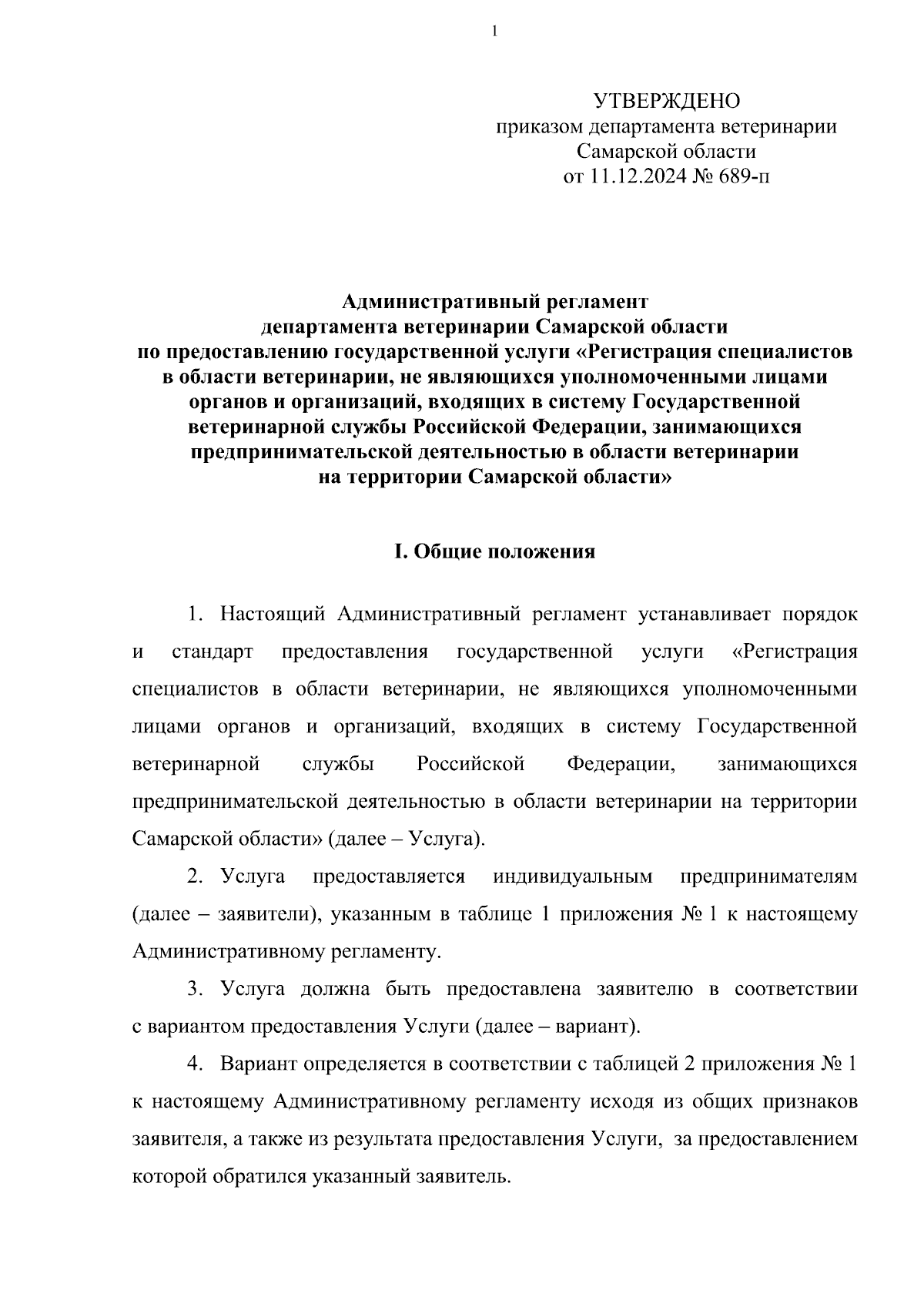 1

УТВЕРЖДЕНО
приказом департамента ветеринарии
Самарской области
от 11.12.2024 № 689-п

Административный регламент
департамента ветеринарии Самарской области
по предоставлению государственной услуги «Регистрация специалистов в области ветеринарии, не являющихся уполномоченными лицами органов и организаций, входящих в систему Государственной ветеринарной службы Российской Федерации, занимающихся предпринимательской деятельностью в области ветеринарии на территории Самарской области»

I. Общие положения

1. Настоящий Административный регламент устанавливает порядок и стандарт предоставления государственной услуги «Регистрация специалистов в области ветеринарии, не являющихся уполномоченными лицами органов и организаций, входящих в систему Государственной ветеринарной службы Российской Федерации, занимающихся предпринимательской деятельностью в области ветеринарии на территории Самарской области» (далее – Услуга).

2. Услуга предоставляется индивидуальным предпринимателям (далее – заявители), указанным в таблице 1 приложения № 1 к настоящему Административному регламенту.

3. Услуга должна быть предоставлена заявителю в соответствии с вариантом предоставления Услуги (далее – вариант).

4. Вариант определяется в соответствии с таблицей 2 приложения № 1 к настоящему Административному регламенту исходя из общих признаков заявителя, а также из результата предоставления Услуги, за предоставлением которой обратился указанный заявитель.